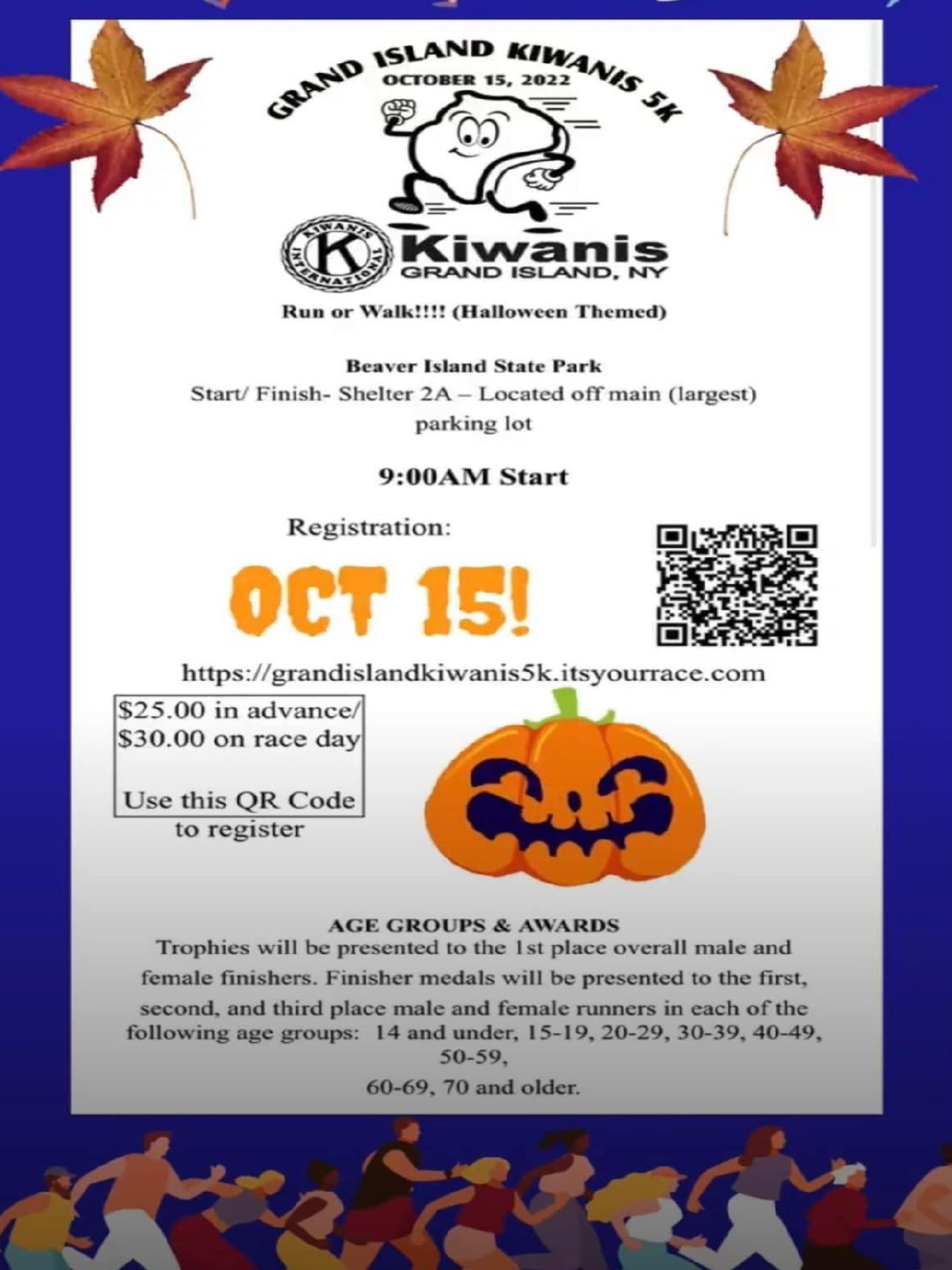 GRAND ISLAND KIWANIS 5K
OCTOBER 15, 2022

KIWANIS INTERNATIONAL K
Kiwanis
GRAND ISLAND, NY

Run or Walk!!!! (Halloween Themed)

Beaver Island State Park
Start/ Finish- Shelter 2A – Located off main (largest) parking lot

9:00AM Start

Registration:

OCT 15!

https://grandislandkiwanis5k.itsyourrace.com

$25.00 in advance/
$30.00 on race day

Use this QR Code to register

AGE GROUPS & AWARDS
Trophies will be presented to the 1st place overall male and female finishers. Finisher medals will be presented to the first, second, and third place male and female runners in each of the following age groups: 14 and under, 15-19, 20-29, 30-39, 40-49, 50-59,
60-69, 70 and older.